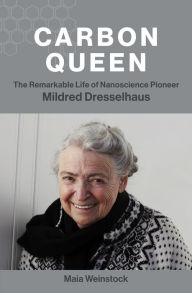 CARBON QUEEN

The Remarkable Life of Nanoscience Pioneer
Mildred Dresselhaus

Maia Weinstock